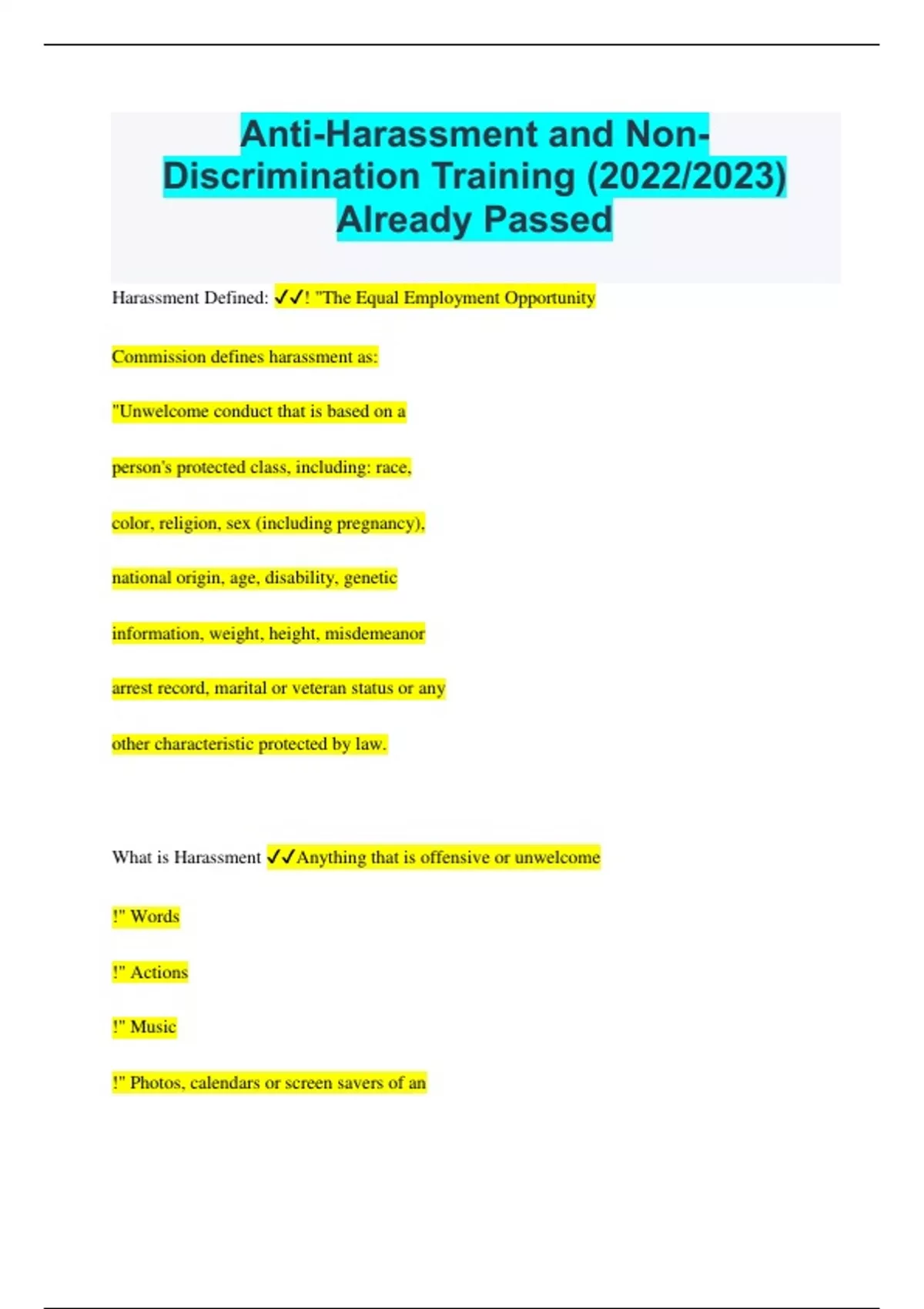 Anti-Harassment and Non-Discrimination Training (2022/2023) Already Passed

Harassment Defined: ✓✓! "The Equal Employment Opportunity Commission defines harassment as: "Unwelcome conduct that is based on a person's protected class, including: race, color, religion, sex (including pregnancy), national origin, age, disability, genetic information, weight, height, misdemeanor arrest record, marital or veteran status or any other characteristic protected by law.

What is Harassment ✓✓Anything that is offensive or unwelcome

!" Words

!" Actions

!" Music

!" Photos, calendars or screen savers of an